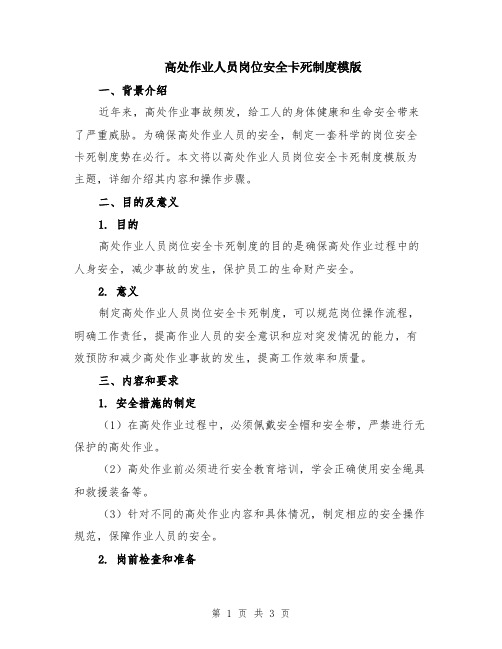 高处作业人员岗位安全卡死制度模版

一、背景介绍

近年来，高处作业事故频发，给工人的身体健康和生命安全带来了严重威胁。为确保高处作业人员的安全，制定一套科学的岗位安全卡死制度势在必行。本文将以高处作业人员岗位安全卡死制度模版为主题，详细介绍其内容和操作步骤。

二、目的及意义

1. 目的

高处作业人员岗位安全卡死制度的目的是确保高处作业过程中的人身安全，减少事故的发生，保护员工的生命财产安全。

2. 意义

制定高处作业人员岗位安全卡死制度，可以规范岗位操作流程，明确工作责任，提高作业人员的安全意识和应对突发情况的能力，有效预防和减少高处作业事故的发生，提高工作效率和质量。

三、内容和要求

1. 安全措施的制定

（1）在高处作业过程中，必须佩戴安全帽和安全带，严禁进行无保护的高处作业。

（2）高处作业前必须进行安全教育培训，学会正确使用安全绳具和救援装备等。

（3）针对不同的高处作业内容和具体情况，制定相应的安全操作规范，保障作业人员的安全。

2. 岗前检查和准备

第 1 页 共 3 页